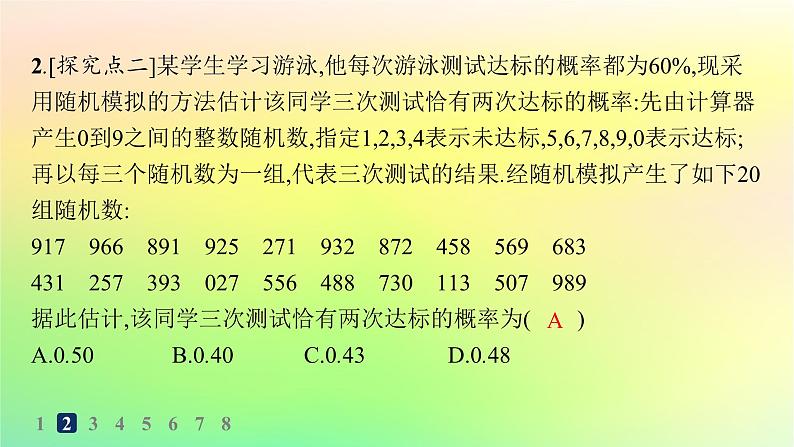 2.[探究点二]某学生学习游泳,他每次游泳测试达标的概率都为60%,现采用随机模拟的方法估计该同学三次测试恰有两次达标的概率:先由计算器产生0到9之间的整数随机数,指定1,2,3,4表示未达标,5,6,7,8,9,0表示达标;再以每三个随机数为一组,代表三次测试的结果.经随机模拟产生了如下20组随机数:

917 966 891 925 271 932 872 458 569 683

431 257 393 027 556 488 730 113 507 989

据此估计,该同学三次测试恰有两次达标的概率为( A )

A.0.50 B.0.40 C.0.43 D.0.48

1 2 3 4 5 6 7 8